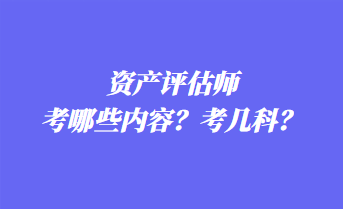 资产评估师
考哪些内容？考几科？